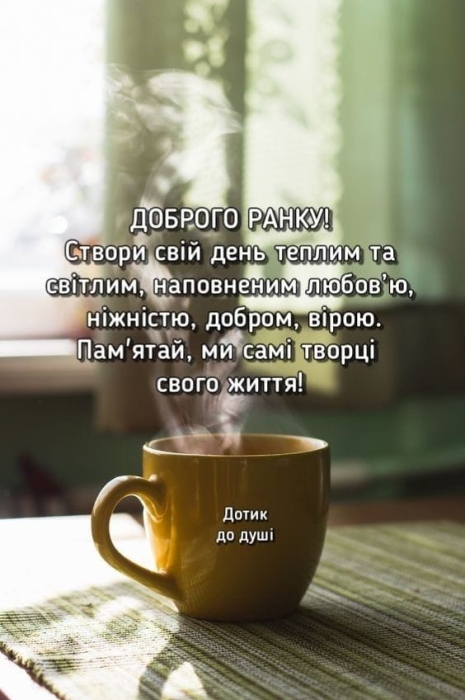 ДОБРОГО РАНКУ!
Створи свій день теплим та світлим, наповненим любов'ю, ніжністю, добром, вірою. Пам'ятай, ми самі творці свого життя!

Дотик до душі